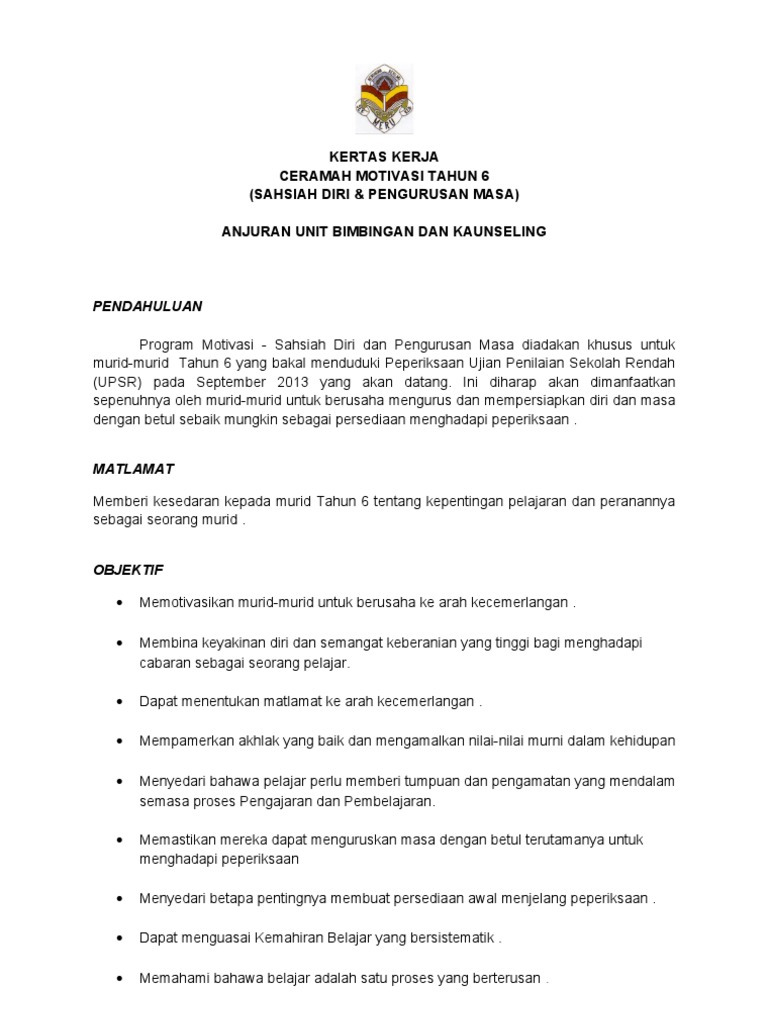 KERTAS KERJA
CERAMAH MOTIVASI TAHUN 6
(SAHSIAH DIRI & PENGURUSAN MASA)

ANJURAN UNIT BIMBINGAN DAN KAUNSELING

PENDAHULUAN

Program Motivasi - Sahsiah Diri dan Pengurusan Masa diadakan khusus untuk murid-murid Tahun 6 yang bakal menduduki Peperiksaan Ujian Penilaian Sekolah Rendah (UPSR) pada September 2013 yang akan datang. Ini diharap akan dimanfaatkan sepenuhnya oleh murid-murid untuk berusaha mengurus dan mempersiapkan diri dan masa dengan betul sebaik mungkin sebagai persediaan menghadapi peperiksaan .

MATLAMAT

Memberi kesedaran kepada murid Tahun 6 tentang kepentingan pelajaran dan peranannya sebagai seorang murid .

OBJEKTIF

• Memotivasikan murid-murid untuk berusaha ke arah kecemerlangan .

• Membina keyakinan diri dan semangat keberanian yang tinggi bagi menghadapi cabaran sebagai seorang pelajar.

• Dapat menentukan matlamat ke arah kecemerlangan .

• Mempamerkan akhlak yang baik dan mengamalkan nilai-nilai murni dalam kehidupan

• Menyedari bahawa pelajar perlu memberi tumpuan dan pengamatan yang mendalam semasa proses Pengajaran dan Pembelajaran.

• Memastikan mereka dapat menguruskan masa dengan betul terutamanya untuk menghadapi peperiksaan

• Menyedari betapa pentingnya membuat persediaan awal menjelang peperiksaan .

• Dapat menguasai Kemahiran Belajar yang bersistematik .

• Memahami bahawa belajar adalah satu proses yang berterusan .